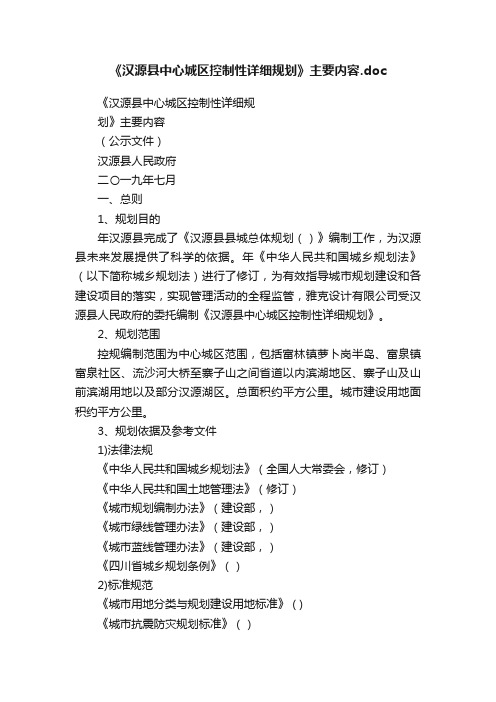 《汉源县中心城区控制性详细规划》主要内容.doc

《汉源县中心城区控制性详细规划》主要内容

（公示文件）

汉源县人民政府

二〇一九年七月

一、总则

1、规划目的

年汉源县完成了《汉源县县城总体规划（）》编制工作，为汉源县未来发展提供了科学的依据。年《中华人民共和国城乡规划法》（以下简称城乡规划法）进行了修订，为有效指导城市规划建设和各建设项目的落实，实现管理活动的全程监管，雅克设计有限公司受汉源县人民政府的委托编制《汉源县中心城区控制性详细规划》。

2、规划范围

控规编制范围为中心城区范围，包括富林镇萝卜岗半岛、富泉镇富泉社区、流沙河大桥至寨子山之间省道以内滨湖地区、寨子山及山前滨湖用地以及部分汉源湖区。总面积约平方公里。城市建设用地面积约平方公里。

3、规划依据及参考文件

1)法律法规

《中华人民共和国城乡规划法》（全国人大常委会，修订）

《中华人民共和国土地管理法》（修订）

《城市规划编制办法》（建设部，）

《城市绿线管理办法》（建设部，）

《城市蓝线管理办法》（建设部，）

《四川省城乡规划条例》（）

2)标准规范

《城市用地分类与规划建设用地标准》（）

《城市抗震防灾规划标准》（）